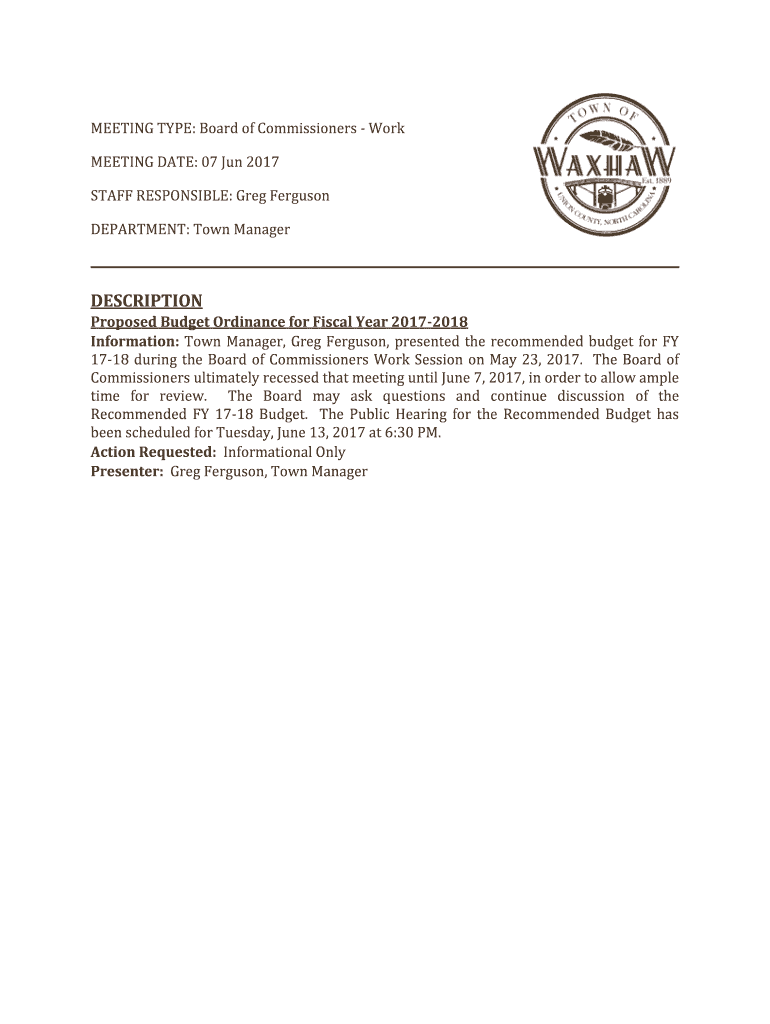 MEETING TYPE: Board of Commissioners - Work

MEETING DATE: 07 Jun 2017

STAFF RESPONSIBLE: Greg Ferguson

DEPARTMENT: Town Manager

TOWN OF
WAXHAW
Est. 1889
UNION COUNTY, NORTH CAROLINA

DESCRIPTION

Proposed Budget Ordinance for Fiscal Year 2017-2018

Information: Town Manager, Greg Ferguson, presented the recommended budget for FY 17-18 during the Board of Commissioners Work Session on May 23, 2017. The Board of Commissioners ultimately recessed that meeting until June 7, 2017, in order to allow ample time for review. The Board may ask questions and continue discussion of the Recommended FY 17-18 Budget. The Public Hearing for the Recommended Budget has been scheduled for Tuesday, June 13, 2017 at 6:30 PM.

Action Requested: Informational Only

Presenter: Greg Ferguson, Town Manager